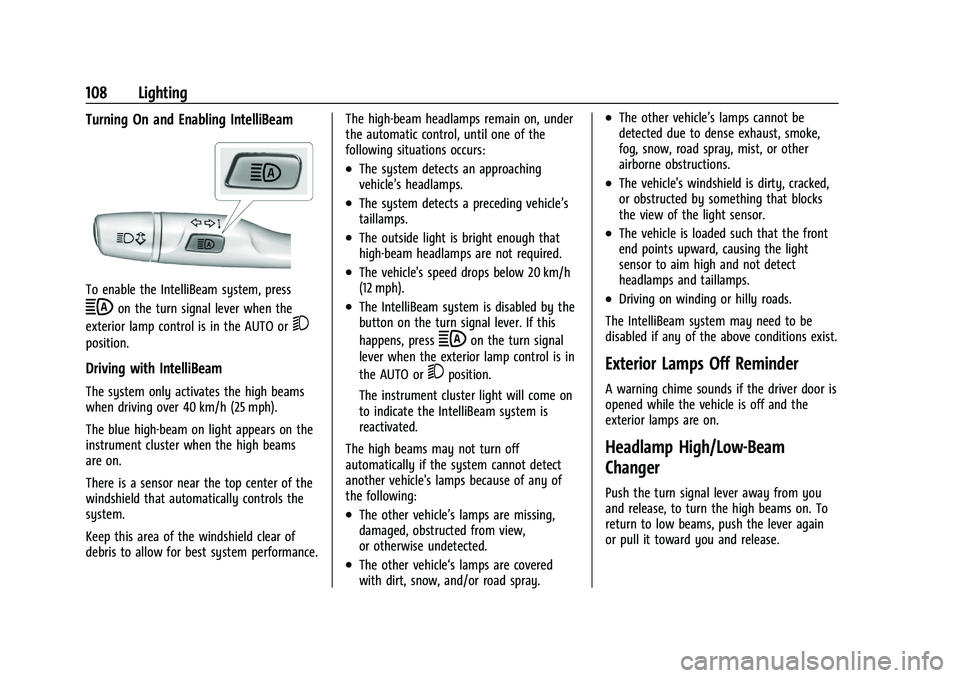 108 Lighting

Turning On and Enabling IntelliBeam

To enable the IntelliBeam system, press on the turn signal lever when the exterior lamp control is in the AUTO or position.

Driving with IntelliBeam

The system only activates the high beams when driving over 40 km/h (25 mph).

The blue high-beam on light appears on the instrument cluster when the high beams are on.

There is a sensor near the top center of the windshield that automatically controls the system.

Keep this area of the windshield clear of debris to allow for best system performance.

The high-beam headlamps remain on, under the automatic control, until one of the following situations occurs:

• The system detects an approaching vehicle's headlamps.

• The system detects a preceding vehicle's taillamps.

• The outside light is bright enough that high-beam headlamps are not required.

• The vehicle's speed drops below 20 km/h (12 mph).

• The IntelliBeam system is disabled by the button on the turn signal lever. If this happens, press on the turn signal lever when the exterior lamp control is in the AUTO or position.

The instrument cluster light will come on to indicate the IntelliBeam system is reactivated.

The high beams may not turn off automatically if the system cannot detect another vehicle's lamps because of any of the following:

• The other vehicle's lamps are missing, damaged, obstructed from view, or otherwise undetected.

• The other vehicle's lamps are covered with dirt, snow, and/or road spray.

• The other vehicle's lamps cannot be detected due to dense exhaust, smoke, fog, snow, road spray, mist, or other airborne obstructions.

• The vehicle's windshield is dirty, cracked, or obstructed by something that blocks the view of the light sensor.

• The vehicle is loaded such that the front end points upward, causing the light sensor to aim high and not detect headlamps and taillamps.

• Driving on winding or hilly roads.

The IntelliBeam system may need to be disabled if any of the above conditions exist.

Exterior Lamps Off Reminder

A warning chime sounds if the driver door is opened while the vehicle is off and the exterior lamps are on.

Headlamp High/Low-Beam Changer

Push the turn signal lever away from you and release, to turn the high beams on. To return to low beams, push the lever again or pull it toward you and release.

carmanualsonline.info